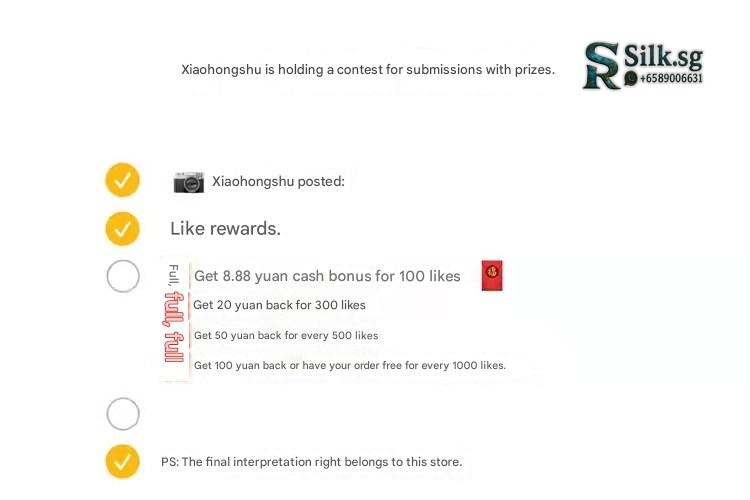 Xiaohongshu is holding a contest for submissions with prizes.

SR Silk.sg
+6589006631

Xiaohongshu posted:

Like rewards.

Full, full, full

Get 8.88 yuan cash bonus for 100 likes

Get 20 yuan back for 300 likes

Get 50 yuan back for every 500 likes

Get 100 yuan back or have your order free for every 1000 likes.

PS: The final interpretation right belongs to this store.